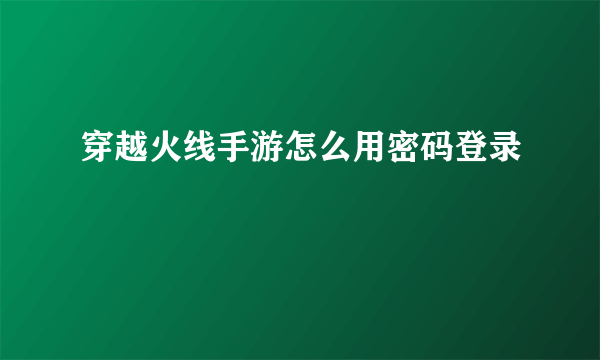 穿越火线手游怎么用密码登录